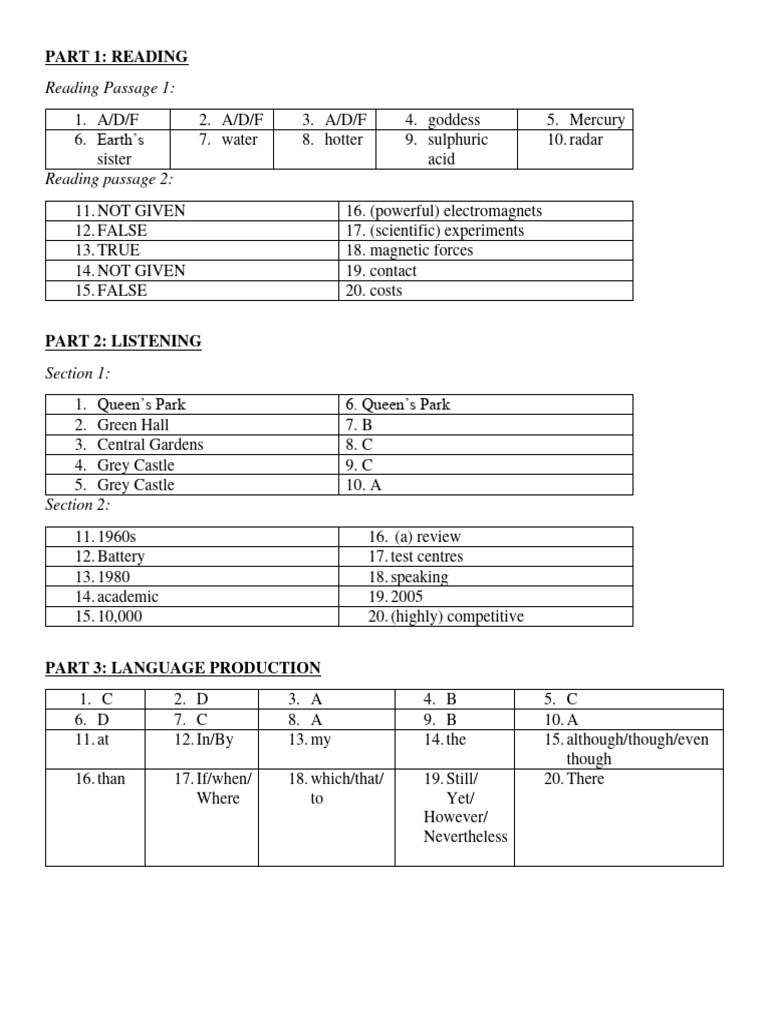 PART 1: READING

Reading Passage 1:

| 1. A/D/F | 2. A/D/F | 3. A/D/F | 4. goddess | 5. Mercury |
|---|---|---|---|---|
| 6. Earth's sister | 7. water | 8. hotter | 9. sulphuric acid | 10. radar |

Reading passage 2:

| 11. NOT GIVEN | 16. (powerful) electromagnets |
|---|---|
| 12. FALSE | 17. (scientific) experiments |
| 13. TRUE | 18. magnetic forces |
| 14. NOT GIVEN | 19. contact |
| 15. FALSE | 20. costs |

PART 2: LISTENING

Section 1:

| 1. Queen's Park | 6. Queen's Park |
|---|---|
| 2. Green Hall | 7. B |
| 3. Central Gardens | 8. C |
| 4. Grey Castle | 9. C |
| 5. Grey Castle | 10. A |

Section 2:

| 11. 1960s | 16. (a) review |
|---|---|
| 12. Battery | 17. test centres |
| 13. 1980 | 18. speaking |
| 14. academic | 19. 2005 |
| 15. 10,000 | 20. (highly) competitive |

PART 3: LANGUAGE PRODUCTION

| 1. C | 2. D | 3. A | 4. B | 5. C |
|---|---|---|---|---|
| 6. D | 7. C | 8. A | 9. B | 10. A |
| 11. at | 12. In/By | 13. my | 14. the | 15. although/though/even though |
| 16. than | 17. If/when/ Where | 18. which/that/ to | 19. Still/ Yet/ However/ Nevertheless | 20. There |